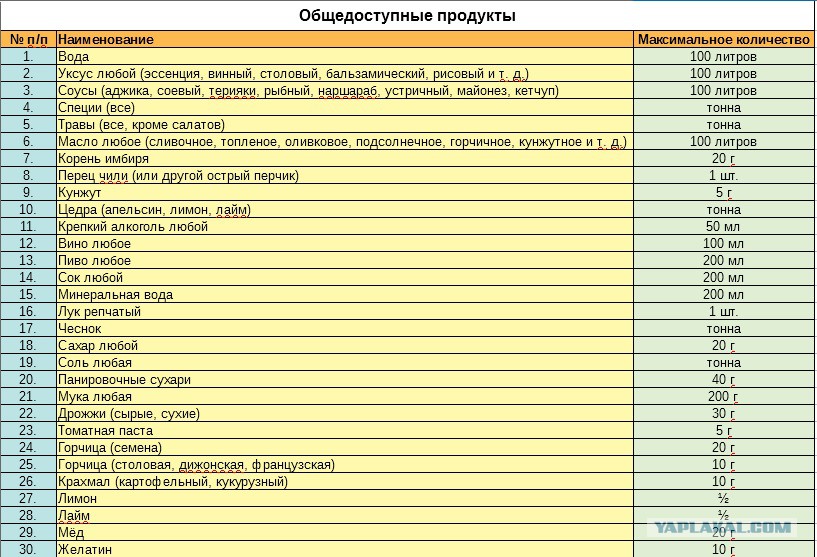 Общедоступные продукты

| № п/п | Наименование | Максимальное количество |
|---|---|---|
| 1. | Вода | 100 литров |
| 2. | Уксус любой (эссенция, винный, столовый, бальзамический, рисовый и т. д.) | 100 литров |
| 3. | Соусы (аджика, соевый, терияки, рыбный, наршараб, устричный, майонез, кетчуп) | 100 литров |
| 4. | Специи (все) | тонна |
| 5. | Травы (все, кроме салатов) | тонна |
| 6. | Масло любое (сливочное, топленое, оливковое, подсолнечное, горчичное, кунжутное и т. д.) | 100 литров |
| 7. | Корень имбиря | 20 г |
| 8. | Перец чили (или другой острый перчик) | 1 шт. |
| 9. | Кунжут | 5 г |
| 10. | Цедра (апельсин, лимон, лайм) | тонна |
| 11. | Крепкий алкоголь любой | 50 мл |
| 12. | Вино любое | 100 мл |
| 13. | Пиво любое | 200 мл |
| 14. | Сок любой | 200 мл |
| 15. | Минеральная вода | 200 мл |
| 16. | Лук репчатый | 1 шт. |
| 17. | Чеснок | тонна |
| 18. | Сахар любой | 20 г |
| 19. | Соль любая | тонна |
| 20. | Панировочные сухари | 40 г |
| 21. | Мука любая | 200 г |
| 22. | Дрожжи (сырые, сухие) | 30 г |
| 23. | Томатная паста | 5 г |
| 24. | Горчица (семена) | 20 г |
| 25. | Горчица (столовая, дижонская, французская) | 10 г |
| 26. | Крахмал (картофельный, кукурузный) | 10 г |
| 27. | Лимон | ½ |
| 28. | Лайм | ½ |
| 29. | Мёд | 20 г |
| 30. | Желатин | 10 г |

YAPLAKAL.COM